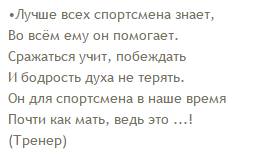 •Лучше всех спортсмена знает,
Во всём ему он помогает.
Сражаться учит, побеждать
И бодрость духа не терять.
Он для спортсмена в наше время
Почти как мать, ведь это …!
(Тренер)